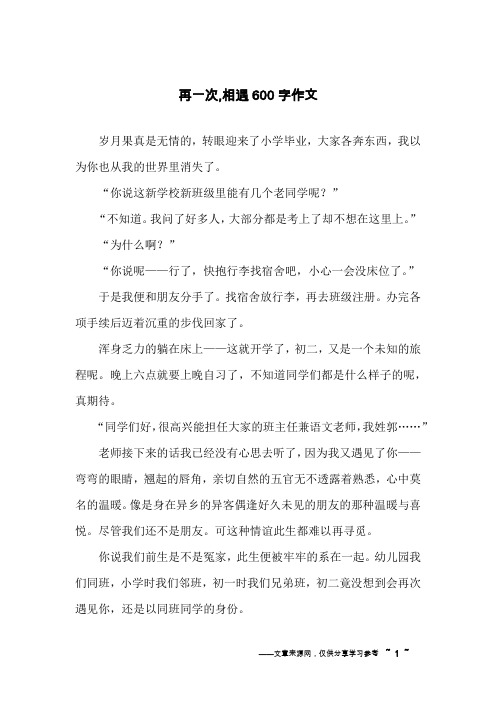 再一次,相遇600字作文

岁月果真是无情的，转眼迎来了小学毕业，大家各奔东西，我以为你也从我的世界里消失了。

“你说这新学校新班级里能有几个老同学呢？”

“不知道。我问了好多人，大部分都是考上了却不想在这里上。”

“为什么啊？”

“你说呢——行了，快抱行李找宿舍吧，小心一会没床位了。”

于是我便和朋友分手了。找宿舍放行李，再去班级注册。办完各项手续后迈着沉重的步伐回家了。

浑身乏力的躺在床上——这就开学了，初二，又是一个未知的旅程呢。晚上六点就要上晚自习了，不知道同学们都是什么样子的呢，真期待。

“同学们好，很高兴能担任大家的班主任兼语文老师，我姓郭……”

老师接下来的话我已经没有心思去听了，因为我又遇见了你——弯弯的眼睛，翘起的唇角，亲切自然的五官无不透露着熟悉，心中莫名的温暖。像是身在异乡的异客偶逢好久未见的朋友的那种温暖与喜悦。尽管我们还不是朋友。可这种情谊此生都难以再寻觅。

你说我们前生是不是冤家，此生便被牢牢的系在一起。幼儿园我们同班，小学时我们邻班，初一时我们兄弟班，初二竟没想到会再次遇见你，还是以同班同学的身份。

——文章来源网，仅供分享学习参考 ~ 1 ~